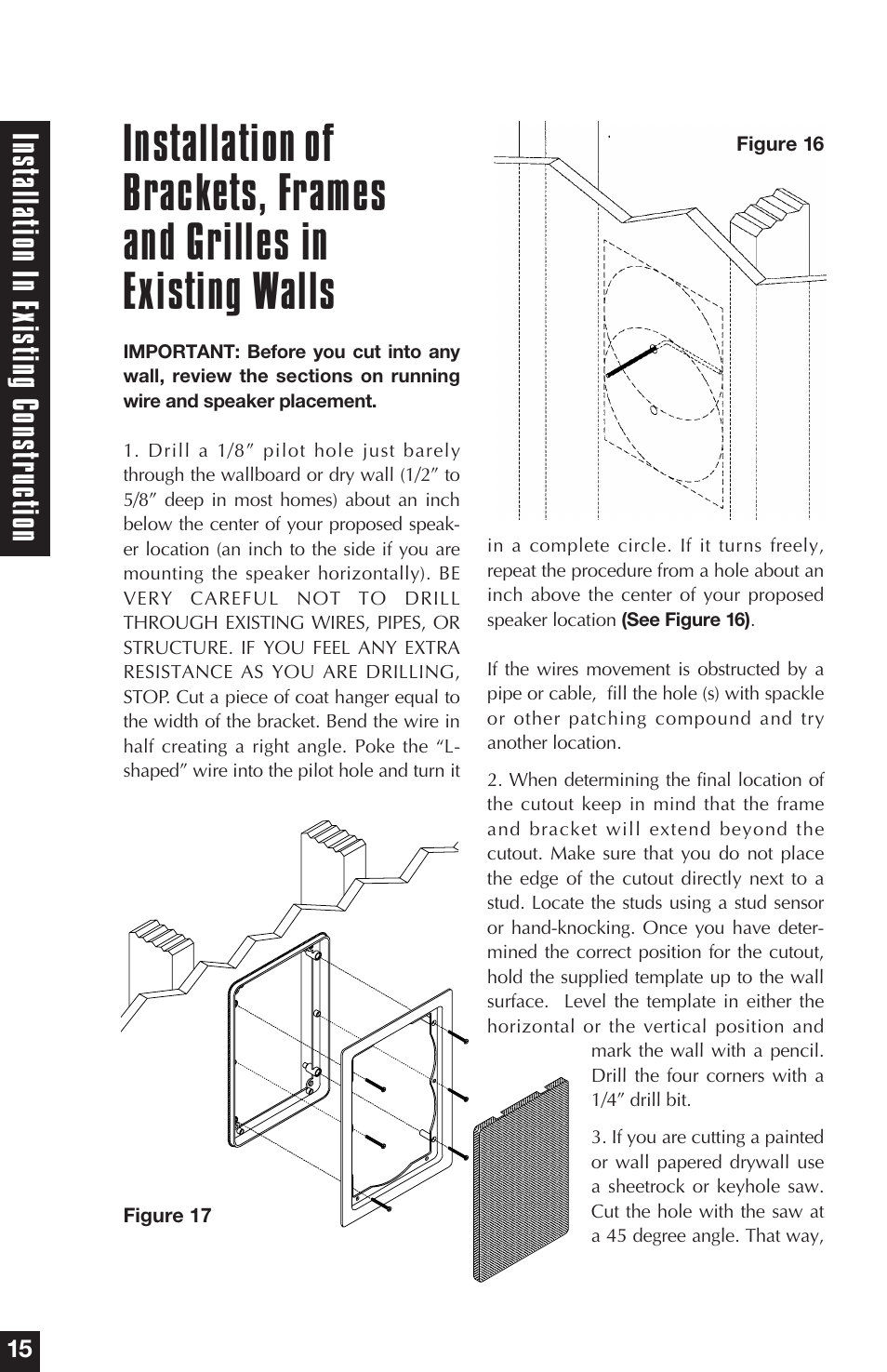 Installation In Existing Construction

Installation of Brackets, Frames and Grilles in Existing Walls

IMPORTANT: Before you cut into any wall, review the sections on running wire and speaker placement.

1. Drill a 1/8″ pilot hole just barely through the wallboard or dry wall (1/2″ to 5/8″ deep in most homes) about an inch below the center of your proposed speaker location (an inch to the side if you are mounting the speaker horizontally). BE VERY CAREFUL NOT TO DRILL THROUGH EXISTING WIRES, PIPES, OR STRUCTURE. IF YOU FEEL ANY EXTRA RESISTANCE AS YOU ARE DRILLING, STOP. Cut a piece of coat hanger equal to the width of the bracket. Bend the wire in half creating a right angle. Poke the “L-shaped” wire into the pilot hole and turn it

Figure 17

Figure 16

in a complete circle. If it turns freely, repeat the procedure from a hole about an inch above the center of your proposed speaker location (See Figure 16).

If the wires movement is obstructed by a pipe or cable, fill the hole (s) with spackle or other patching compound and try another location.

2. When determining the final location of the cutout keep in mind that the frame and bracket will extend beyond the cutout. Make sure that you do not place the edge of the cutout directly next to a stud. Locate the studs using a stud sensor or hand-knocking. Once you have determined the correct position for the cutout, hold the supplied template up to the wall surface. Level the template in either the horizontal or the vertical position and mark the wall with a pencil. Drill the four corners with a 1/4″ drill bit.

3. If you are cutting a painted or wall papered drywall use a sheetrock or keyhole saw. Cut the hole with the saw at a 45 degree angle. That way,

15